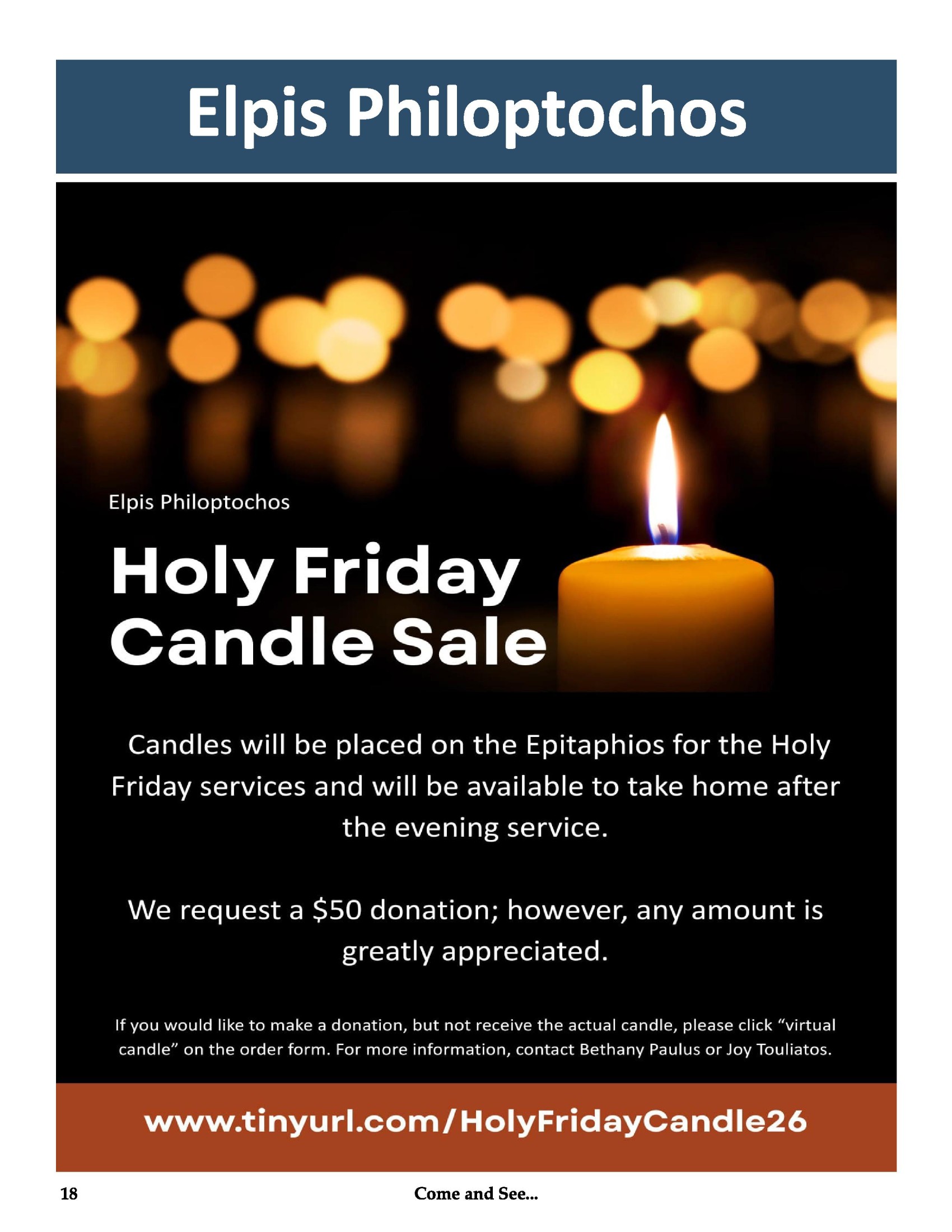 Elpis Philoptochos

Elpis Philoptochos

Holy Friday Candle Sale

Candles will be placed on the Epitaphios for the Holy Friday services and will be available to take home after the evening service.

We request a $50 donation; however, any amount is greatly appreciated.

If you would like to make a donation, but not receive the actual candle, please click "virtual candle" on the order form. For more information, contact Bethany Paulus or Joy Touliatos.

www.tinyurl.com/HolyFridayCandle26

18 Come and See...